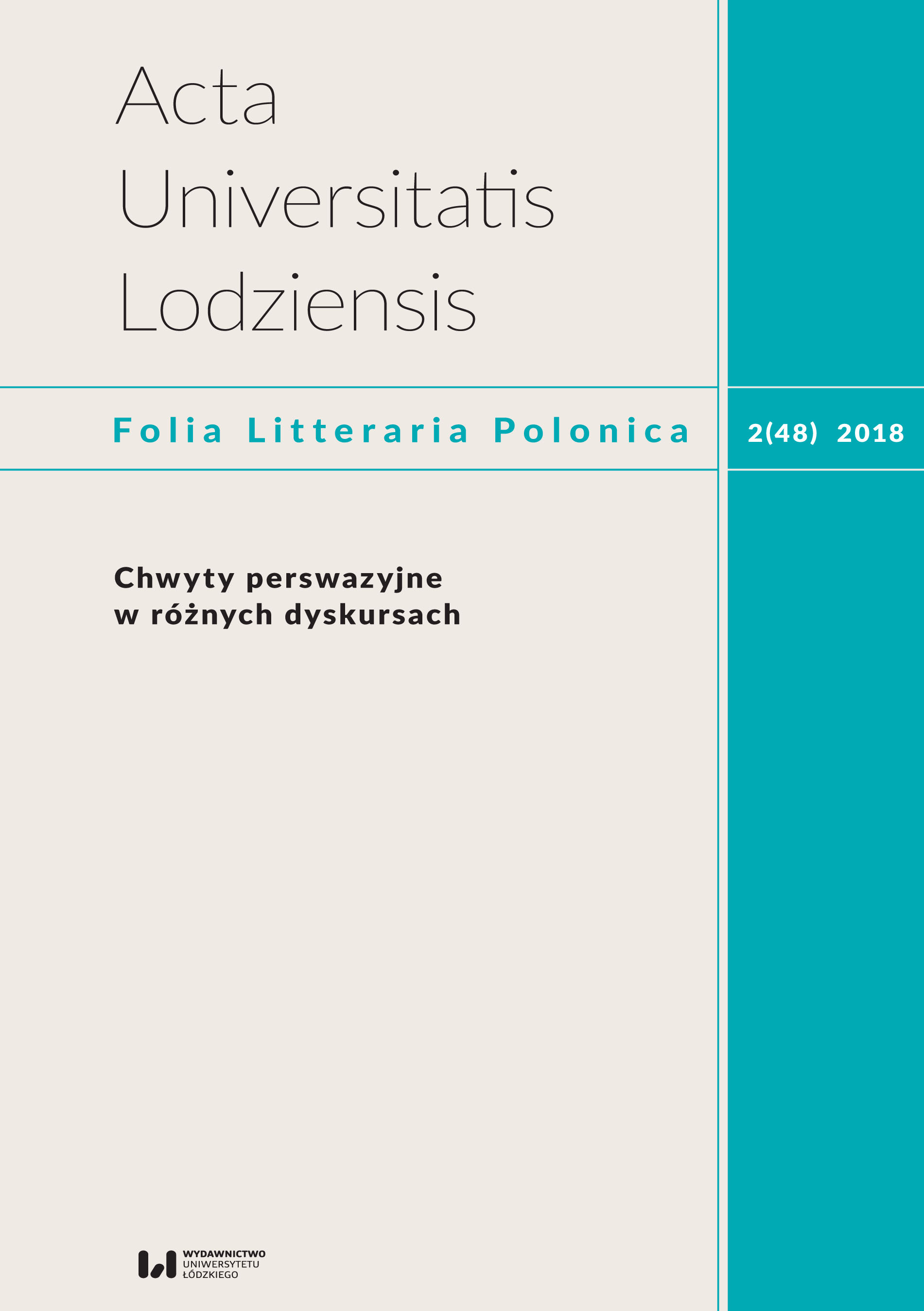 Acta Universitatis Lodziensis

Folia Litteraria Polonica

2(48) 2018

Chwyty perswazyjne
w różnych dyskursach

WYDAWNICTWO
UNIWERSYTETU
ŁÓDZKIEGO